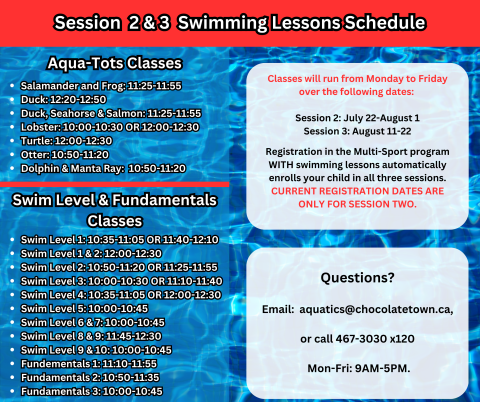 Session 2 & 3 Swimming Lessons Schedule

Aqua-Tots Classes

- Salamander and Frog: 11:25-11:55
- Duck: 12:20-12:50
- Duck, Seahorse & Salmon: 11:25-11:55
- Lobster: 10:00-10:30 OR 12:00-12:30
- Turtle: 12:00-12:30
- Otter: 10:50-11:20
- Dolphin & Manta Ray: 10:50-11:20

Swim Level & Fundamentals Classes

- Swim Level 1: 10:35-11:05 OR 11:40-12:10
- Swim Level 1 & 2: 12:00-12:30
- Swim Level 2: 10:50-11:20 OR 11:25-11:55
- Swim Level 3: 10:00-10:30 OR 11:10-11:40
- Swim Level 4: 10:35-11:05 OR 12:00-12:30
- Swim Level 5: 10:00-10:45
- Swim Level 6 & 7: 10:00-10:45
- Swim Level 8 & 9: 11:45-12:30
- Swim Level 9 & 10: 10:00-10:45
- Fundementals 1: 11:10-11:55
- Fundamentals 2: 10:50-11:35
- Fundamentals 3: 10:00-10:45

Classes will run from Monday to Friday over the following dates:

Session 2: July 22-August 1
Session 3: August 11-22

Registration in the Multi-Sport program WITH swimming lessons automatically enrolls your child in all three sessions. CURRENT REGISTRATION DATES ARE ONLY FOR SESSION TWO.

Questions?

Email: aquatics@chocolatetown.ca,

or call 467-3030 x120

Mon-Fri: 9AM-5PM.